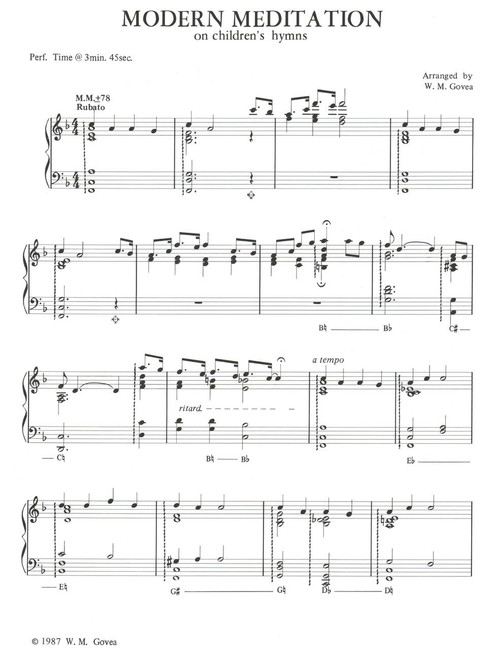 MODERN MEDITATION
on children's hymns

Perf. Time @ 3min. 45sec.

Arranged by
W. M. Govea

M.M.±78
Rubato

B♮ B♭ C♯

a tempo

ritard.

C♮ B♮ B♭ E♭

E♮ G♯ G♮ D♭ D♮

© 1987 W. M. Govea